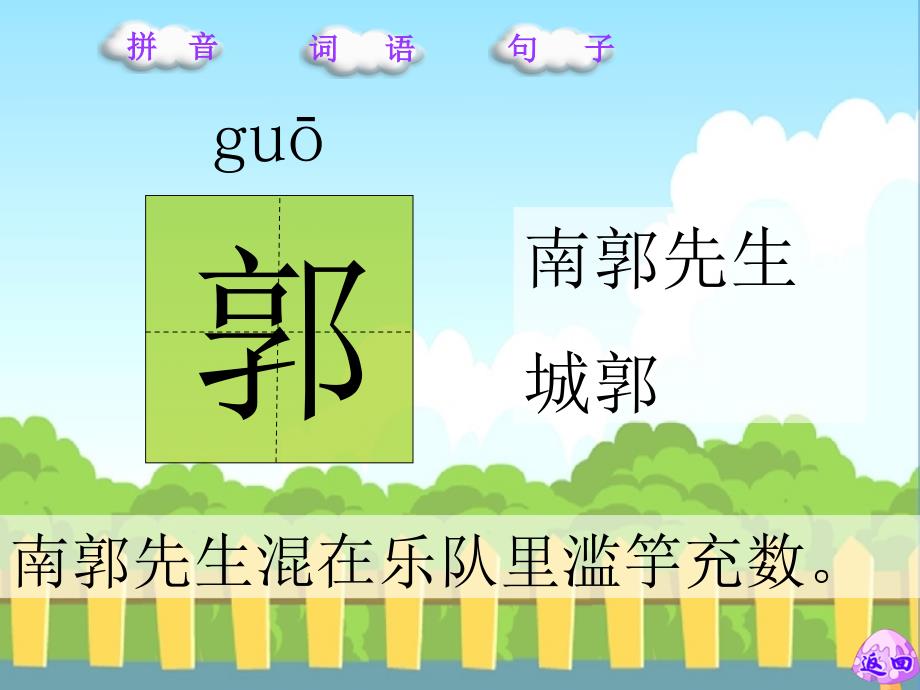 拼 音 词 语 句 子

guō

郭

南郭先生

城郭

南郭先生混在乐队里滥竽充数。

返回